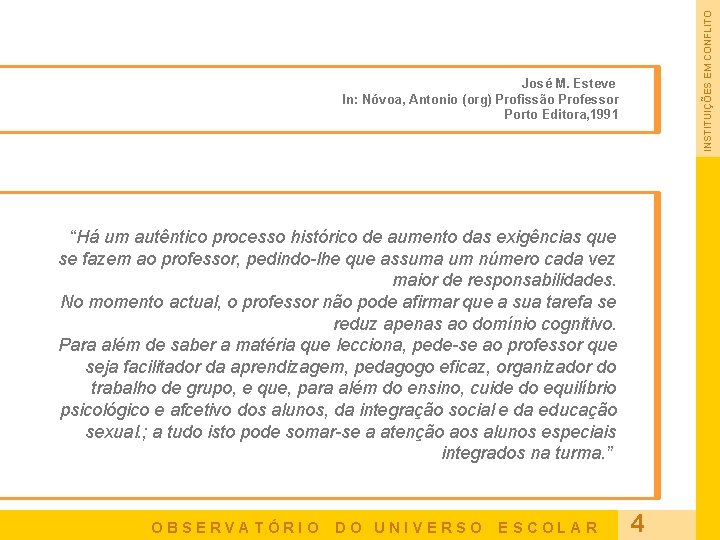 INSTITUIÇÕES EM CONFLITO

José M. Esteve
In: Nóvoa, Antonio (org) Profissão Professor
Porto Editora,1991

“Há um autêntico processo histórico de aumento das exigências que se fazem ao professor, pedindo-lhe que assuma um número cada vez maior de responsabilidades.
No momento actual, o professor não pode afirmar que a sua tarefa se reduz apenas ao domínio cognitivo.
Para além de saber a matéria que lecciona, pede-se ao professor que seja facilitador da aprendizagem, pedagogo eficaz, organizador do trabalho de grupo, e que, para além do ensino, cuide do equilíbrio psicológico e afcetivo dos alunos, da integração social e da educação sexual.; a tudo isto pode somar-se a atenção aos alunos especiais integrados na turma.”

OBSERVATÓRIO DO UNIVERSO ESCOLAR 4